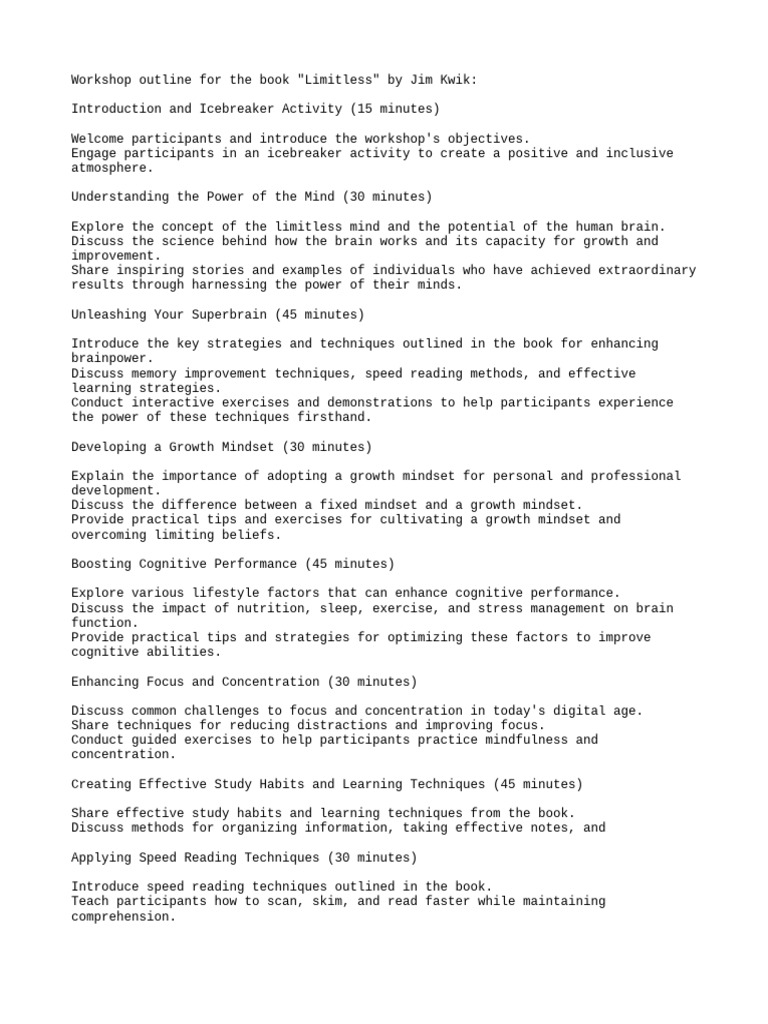 Workshop outline for the book "Limitless" by Jim Kwik:

Introduction and Icebreaker Activity (15 minutes)

Welcome participants and introduce the workshop's objectives.
Engage participants in an icebreaker activity to create a positive and inclusive atmosphere.

Understanding the Power of the Mind (30 minutes)

Explore the concept of the limitless mind and the potential of the human brain.
Discuss the science behind how the brain works and its capacity for growth and improvement.
Share inspiring stories and examples of individuals who have achieved extraordinary results through harnessing the power of their minds.

Unleashing Your Superbrain (45 minutes)

Introduce the key strategies and techniques outlined in the book for enhancing brainpower.
Discuss memory improvement techniques, speed reading methods, and effective learning strategies.
Conduct interactive exercises and demonstrations to help participants experience the power of these techniques firsthand.

Developing a Growth Mindset (30 minutes)

Explain the importance of adopting a growth mindset for personal and professional development.
Discuss the difference between a fixed mindset and a growth mindset.
Provide practical tips and exercises for cultivating a growth mindset and overcoming limiting beliefs.

Boosting Cognitive Performance (45 minutes)

Explore various lifestyle factors that can enhance cognitive performance.
Discuss the impact of nutrition, sleep, exercise, and stress management on brain function.
Provide practical tips and strategies for optimizing these factors to improve cognitive abilities.

Enhancing Focus and Concentration (30 minutes)

Discuss common challenges to focus and concentration in today's digital age.
Share techniques for reducing distractions and improving focus.
Conduct guided exercises to help participants practice mindfulness and concentration.

Creating Effective Study Habits and Learning Techniques (45 minutes)

Share effective study habits and learning techniques from the book.
Discuss methods for organizing information, taking effective notes, and

Applying Speed Reading Techniques (30 minutes)

Introduce speed reading techniques outlined in the book.
Teach participants how to scan, skim, and read faster while maintaining comprehension.